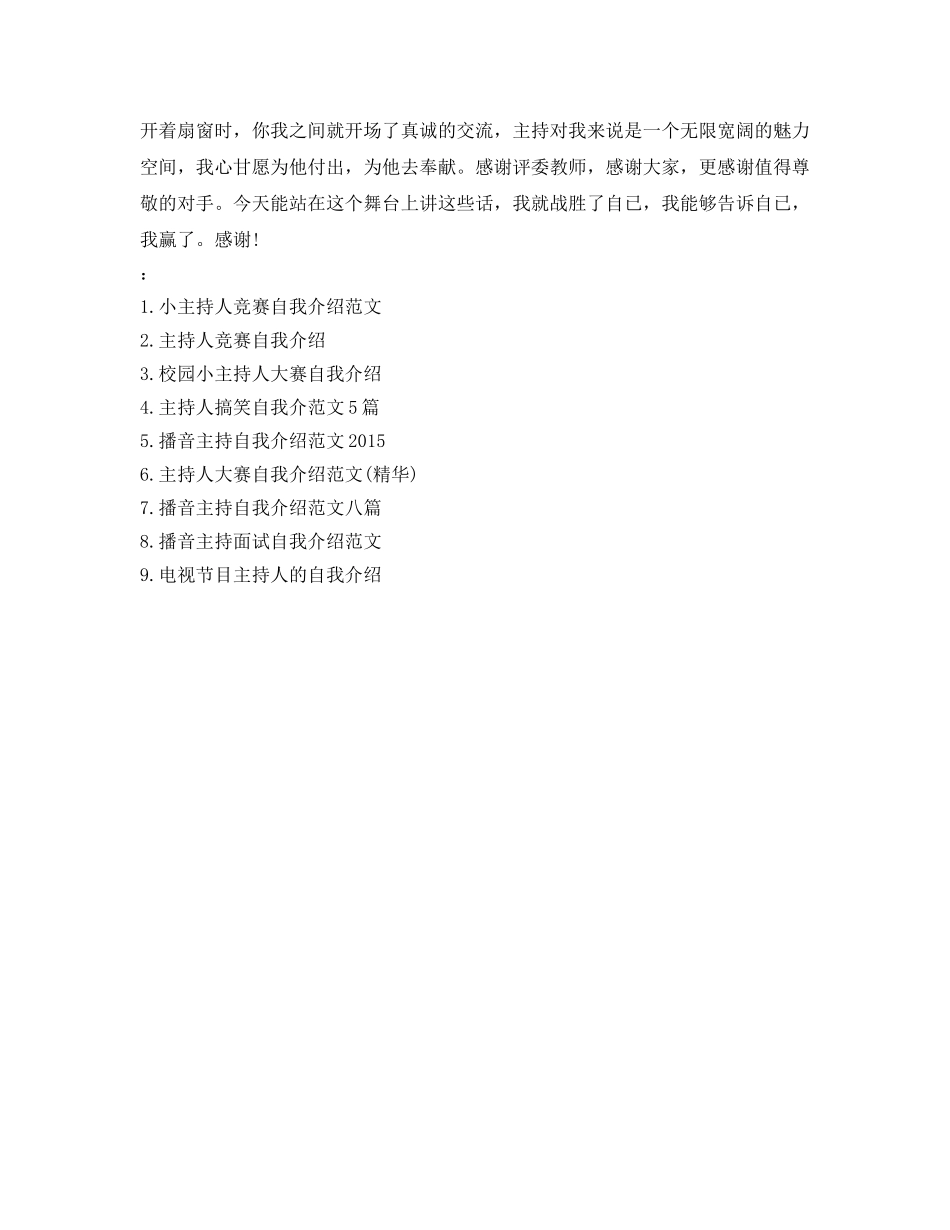 开着扇窗时，你我之间就开场了真诚的交流，主持对我来说是一个无限宽阔的魅力空间，我心甘愿为他付出，为他去奉献。感谢评委教师，感谢大家，更感谢值得尊敬的对手。今天能站在这个舞台上讲这些话，我就战胜了自己，我能够告诉自己，我赢了。感谢!

：

1.小主持人竞赛自我介绍范文
2.主持人竞赛自我介绍
3.校园小主持人大赛自我介绍
4.主持人搞笑自我介范文5篇
5.播音主持自我介绍范文2015
6.主持人大赛自我介绍范文(精华)
7.播音主持自我介绍范文八篇
8.播音主持面试自我介绍范文
9.电视节目主持人的自我介绍